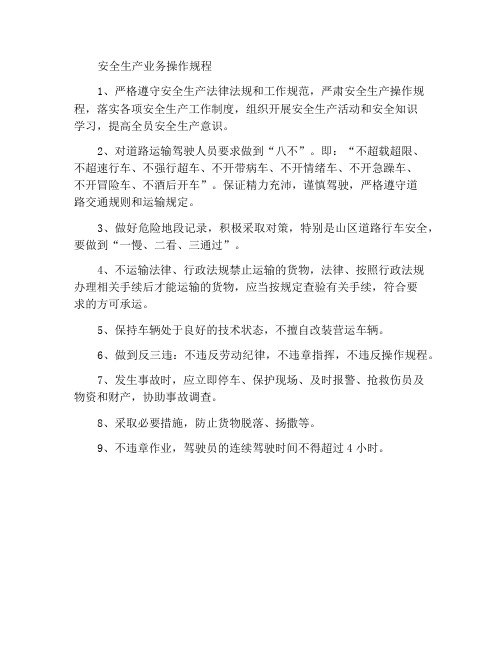 安全生产业务操作规程

1、严格遵守安全生产法律法规和工作规范，严肃安全生产操作规程，落实各项安全生产工作制度，组织开展安全生产活动和安全知识学习，提高全员安全生产意识。

2、对道路运输驾驶人员要求做到“八不”。即：“不超载超限、不超速行车、不强行超车、不开带病车、不开情绪车、不开急躁车、不开冒险车、不酒后开车”。保证精力充沛，谨慎驾驶，严格遵守道路交通规则和运输规定。

3、做好危险地段记录，积极采取对策，特别是山区道路行车安全，要做到“一慢、二看、三通过”。

4、不运输法律、行政法规禁止运输的货物，法律、按照行政法规办理相关手续后才能运输的货物，应当按规定查验有关手续，符合要求的方可承运。

5、保持车辆处于良好的技术状态，不擅自改装营运车辆。

6、做到反三违：不违反劳动纪律，不违章指挥，不违反操作规程。

7、发生事故时，应立即停车、保护现场、及时报警、抢救伤员及物资和财产，协助事故调查。

8、采取必要措施，防止货物脱落、扬撒等。

9、不违章作业，驾驶员的连续驾驶时间不得超过 4 小时。